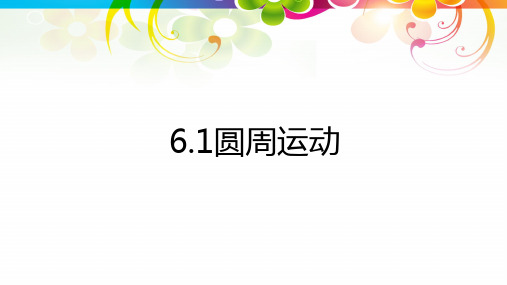 6.1圆周运动